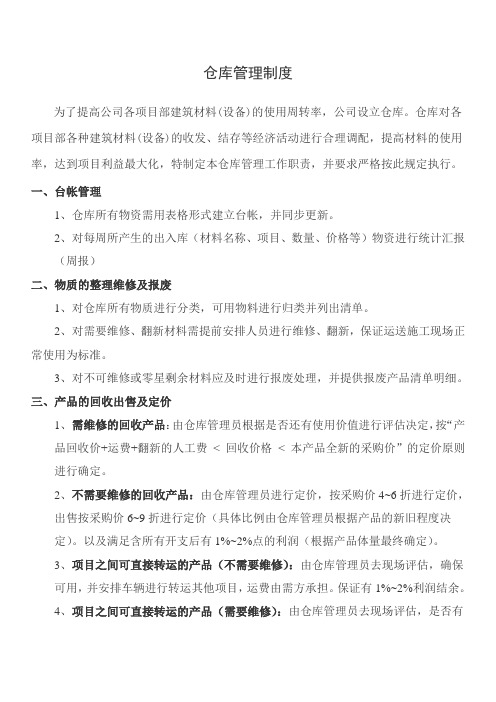 仓库管理制度

为了提高公司各项目部建筑材料（设备）的使用周转率，公司设立仓库。仓库对各项目部各种建筑材料（设备）的收发、结存等经济活动进行合理调配，提高材料的使用率，达到项目利益最大化，特制定本仓库管理工作职责，并要求严格按此规定执行。

一、台帐管理

1、仓库所有物资需用表格形式建立台帐，并同步更新。

2、对每周所产生的出入库（材料名称、项目、数量、价格等）物资进行统计汇报（周报）

二、物质的整理维修及报废

1、对仓库所有物质进行分类，可用物料进行归类并列出清单。

2、对需要维修、翻新材料需提前安排人员进行维修、翻新，保证运送施工现场正常使用为标准。

3、对不可维修或零星剩余材料应及时进行报废处理，并提供报废产品清单明细。

三、产品的回收出售及定价

1、需维修的回收产品：由仓库管理员根据是否还有使用价值进行评估决定，按“产品回收价+运费+翻新的人工费 < 回收价格 < 本产品全新的采购价”的定价原则进行确定。

2、不需要维修的回收产品：由仓库管理员进行定价，按采购价 4~6 折进行定价，出售按采购价 6~9 折进行定价（具体比例由仓库管理员根据产品的新旧程度决定）。以及满足含所有开支后有 1%~2%点的利润（根据产品体量最终确定）。

3、项目之间可直接转运的产品（不需要维修）：由仓库管理员去现场评估，确保可用，并安排车辆进行转运其他项目，运费由需方承担。保证有 1%~2%利润结余。

4、项目之间可直接转运的产品（需要维修）：由仓库管理员去现场评估，是否有